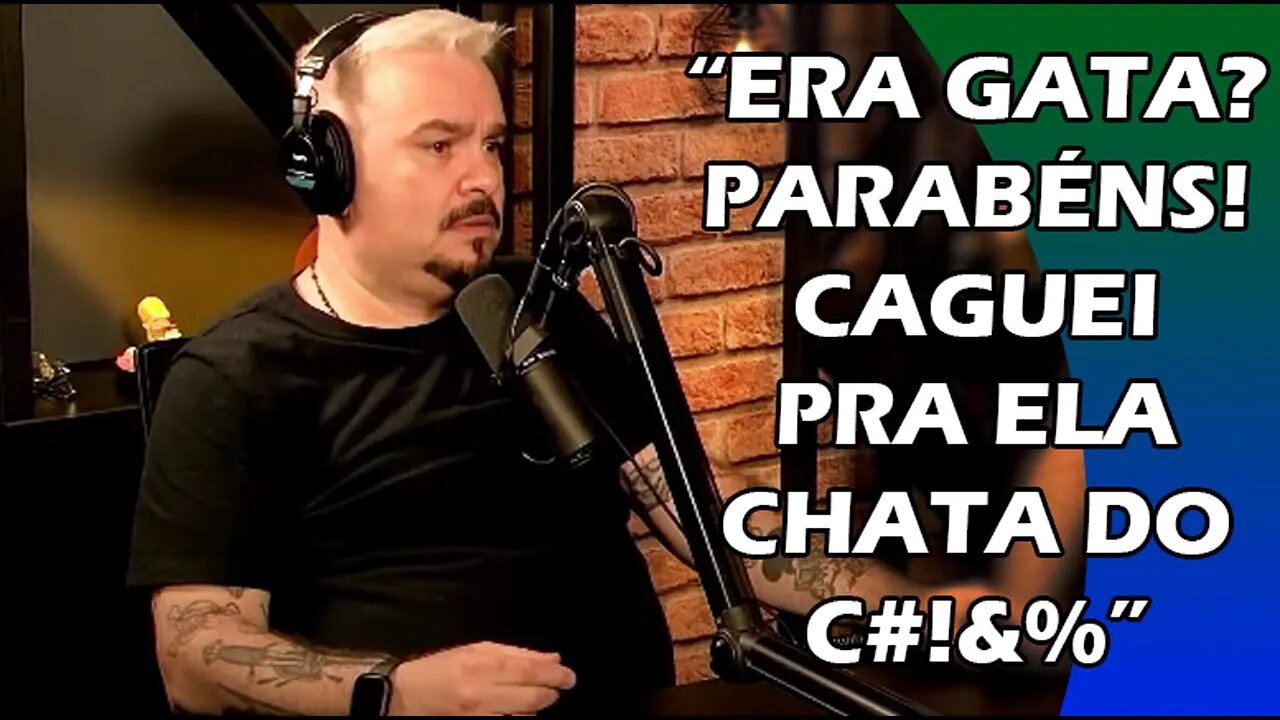 “ERA GATA? PARABÉNS! CAGUEI PRA ELA CHATA DO C#!&%”